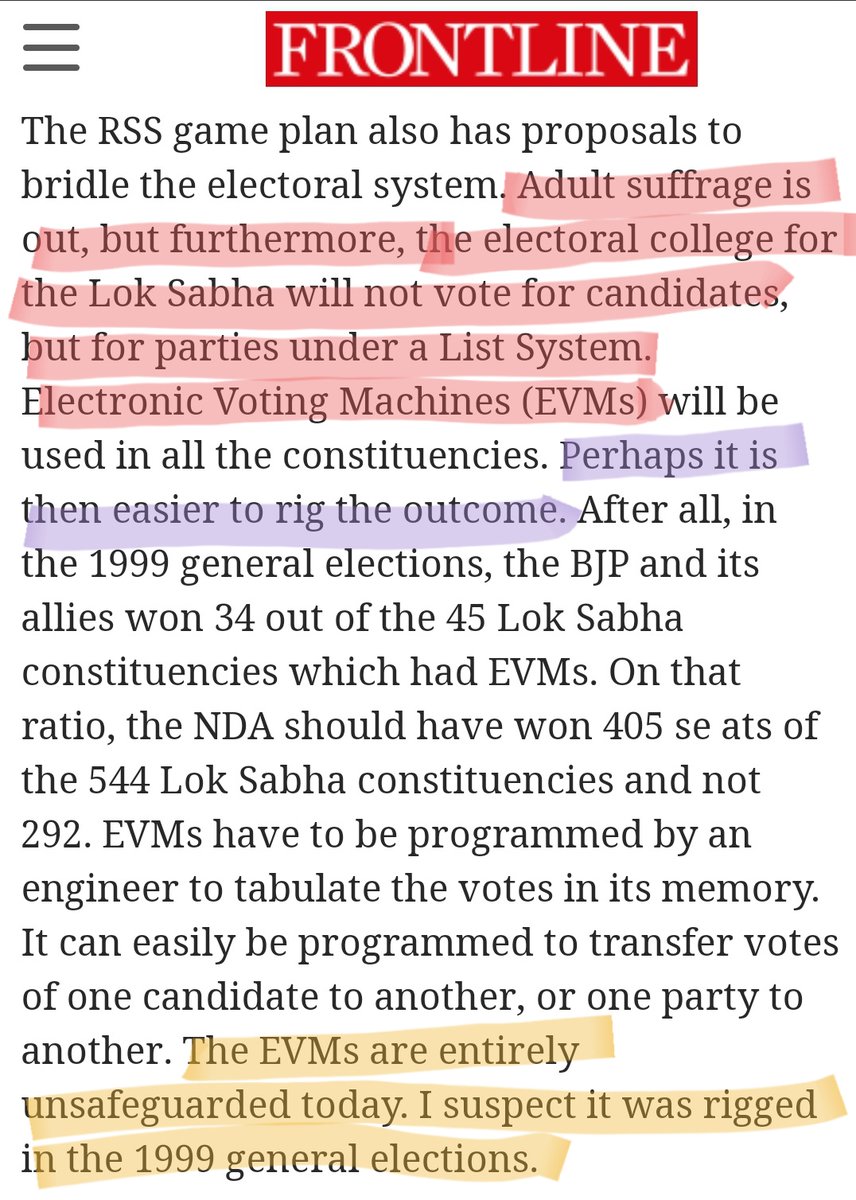 FRONTLINE

The RSS game plan also has proposals to bridle the electoral system. Adult suffrage is out, but furthermore, the electoral college for the Lok Sabha will not vote for candidates, but for parties under a List System. Electronic Voting Machines (EVMs) will be used in all the constituencies. Perhaps it is then easier to rig the outcome. After all, in the 1999 general elections, the BJP and its allies won 34 out of the 45 Lok Sabha constituencies which had EVMs. On that ratio, the NDA should have won 405 se ats of the 544 Lok Sabha constituencies and not 292. EVMs have to be programmed by an engineer to tabulate the votes in its memory. It can easily be programmed to transfer votes of one candidate to another, or one party to another. The EVMs are entirely unsafeguarded today. I suspect it was rigged in the 1999 general elections.